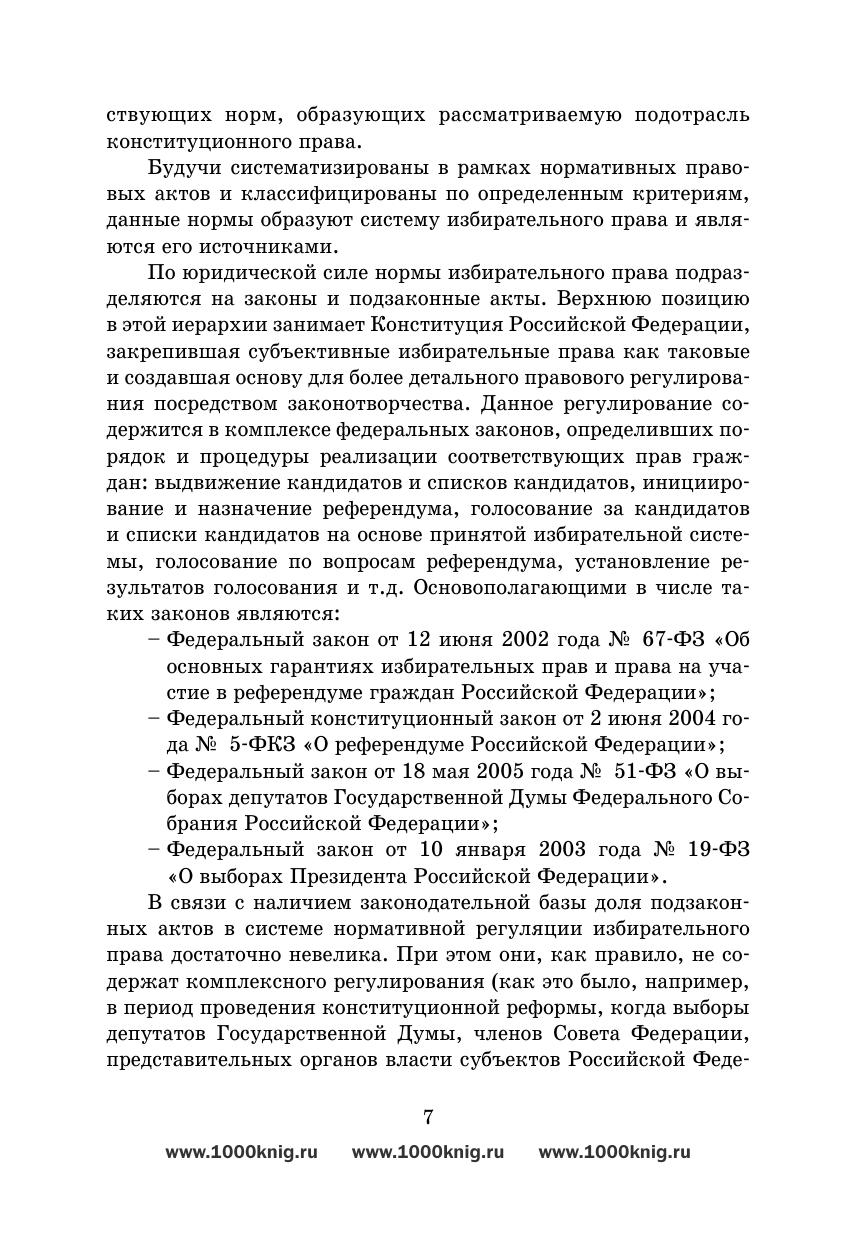 ствующих норм, образующих рассматриваемую подотрасль конституционного права.

Будучи систематизированы в рамках нормативных правовых актов и классифицированы по определенным критериям, данные нормы образуют систему избирательного права и являются его источниками.

По юридической силе нормы избирательного права подразделяются на законы и подзаконные акты. Верхнюю позицию в этой иерархии занимает Конституция Российской Федерации, закрепившая субъективные избирательные права как таковые и создавшая основу для более детального правового регулирования посредством законотворчества. Данное регулирование содержится в комплексе федеральных законов, определивших порядок и процедуры реализации соответствующих прав граждан: выдвижение кандидатов и списков кандидатов, инициирование и назначение референдума, голосование за кандидатов и списки кандидатов на основе принятой избирательной системы, голосование по вопросам референдума, установление результатов голосования и т.д. Основополагающими в числе таких законов являются:

– Федеральный закон от 12 июня 2002 года № 67-ФЗ «Об основных гарантиях избирательных прав и права на участие в референдуме граждан Российской Федерации»;
– Федеральный конституционный закон от 2 июня 2004 года № 5-ФКЗ «О референдуме Российской Федерации»;
– Федеральный закон от 18 мая 2005 года № 51-ФЗ «О выборах депутатов Государственной Думы Федерального Собрания Российской Федерации»;
– Федеральный закон от 10 января 2003 года № 19-ФЗ «О выборах Президента Российской Федерации».

В связи с наличием законодательной базы доля подзаконных актов в системе нормативной регуляции избирательного права достаточно невелика. При этом они, как правило, не содержат комплексного регулирования (как это было, например, в период проведения конституционной реформы, когда выборы депутатов Государственной Думы, членов Совета Федерации, представительных органов власти субъектов Российской Феде-

7

www.1000knig.ru www.1000knig.ru www.1000knig.ru